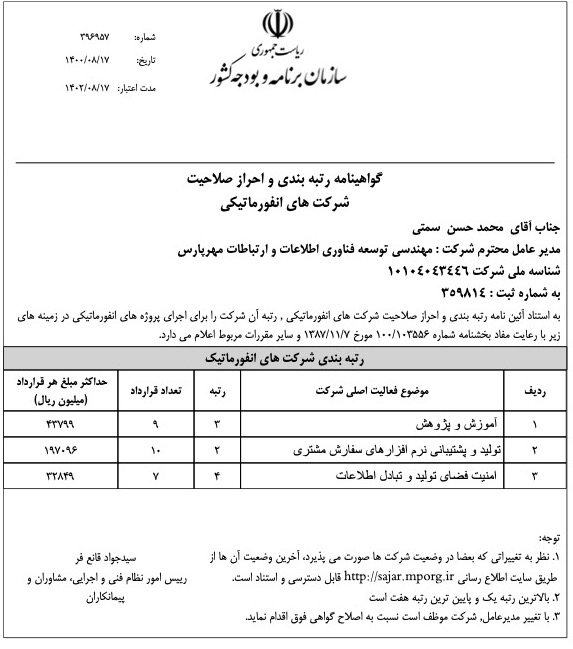 ریاست جمهوری
سازمان برنامه و بودجه کشور

شماره: ۳۹۶۹۵۷
تاریخ: ۱۴۰۰/۰۸/۱۷
مدت اعتبار: ۱۴۰۲/۰۸/۱۷

گواهینامه رتبه بندی و احراز صلاحیت
شرکت های انفورماتیکی

جناب آقای محمد حسن سمتی
مدیر عامل محترم شرکت : مهندسی توسعه فناوری اطلاعات و ارتباطات مهرپارس
شناسه ملی شرکت ۱۰۱۰۴۰۴۳۴۴۶
به شماره ثبت : ۳۵۹۸۱۴

به استناد آئین نامه رتبه بندی و احراز صلاحیت شرکت های انفورماتیکی , رتبه آن شرکت را برای اجرای پروژه های انفورماتیکی در زمینه های زیر با رعایت مفاد بخشنامه شماره ۱۰۰/۱۰۳۵۵۶ مورخ ۱۳۸۷/۱۱/۷ و سایر مقررات مربوط اعلام می دارد.

رتبه بندی شرکت های انفورماتیک

| ردیف | موضوع فعالیت اصلی شرکت | رتبه | تعداد قرارداد | حداکثر مبلغ هر قرارداد (میلیون ریال) |
|---|---|---|---|---|
| ۱ | آموزش و پژوهش | ۳ | ۹ | ۴۳۷۹۹ |
| ۲ | تولید و پشتیبانی نرم افزارهای سفارش مشتری | ۲ | ۱۰ | ۱۹۷۰۹۶ |
| ۳ | امنیت فضای تولید و تبادل اطلاعات | ۴ | ۷ | ۳۲۸۴۹ |

توجه:
۱. نظر به تغییراتی که بعضا در وضعیت شرکت ها صورت می پذیرد، آخرین وضعیت آن ها از طریق سایت اطلاع رسانی http://sajar.mporg.ir قابل دسترسی و استناد است.
۲. بالاترین رتبه یک و پایین ترین رتبه هفت است
۳. با تغییر مدیرعامل، شرکت موظف است نسبت به اصلاح گواهی فوق اقدام نماید.

سیدجواد قانع فر
رییس امور نظام فنی و اجرایی، مشاوران و پیمانکاران